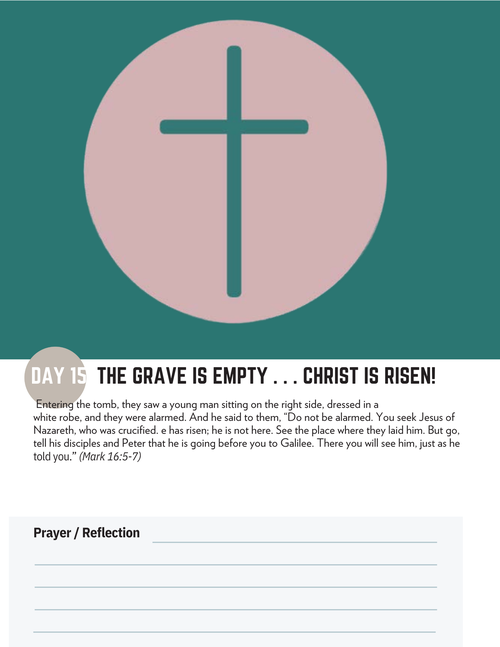 DAY 15 THE GRAVE IS EMPTY . . . CHRIST IS RISEN!

Entering the tomb, they saw a young man sitting on the right side, dressed in a white robe, and they were alarmed. And he said to them, "Do not be alarmed. You seek Jesus of Nazareth, who was crucified. e has risen; he is not here. See the place where they laid him. But go, tell his disciples and Peter that he is going before you to Galilee. There you will see him, just as he told you." (Mark 16:5-7)

Prayer / Reflection